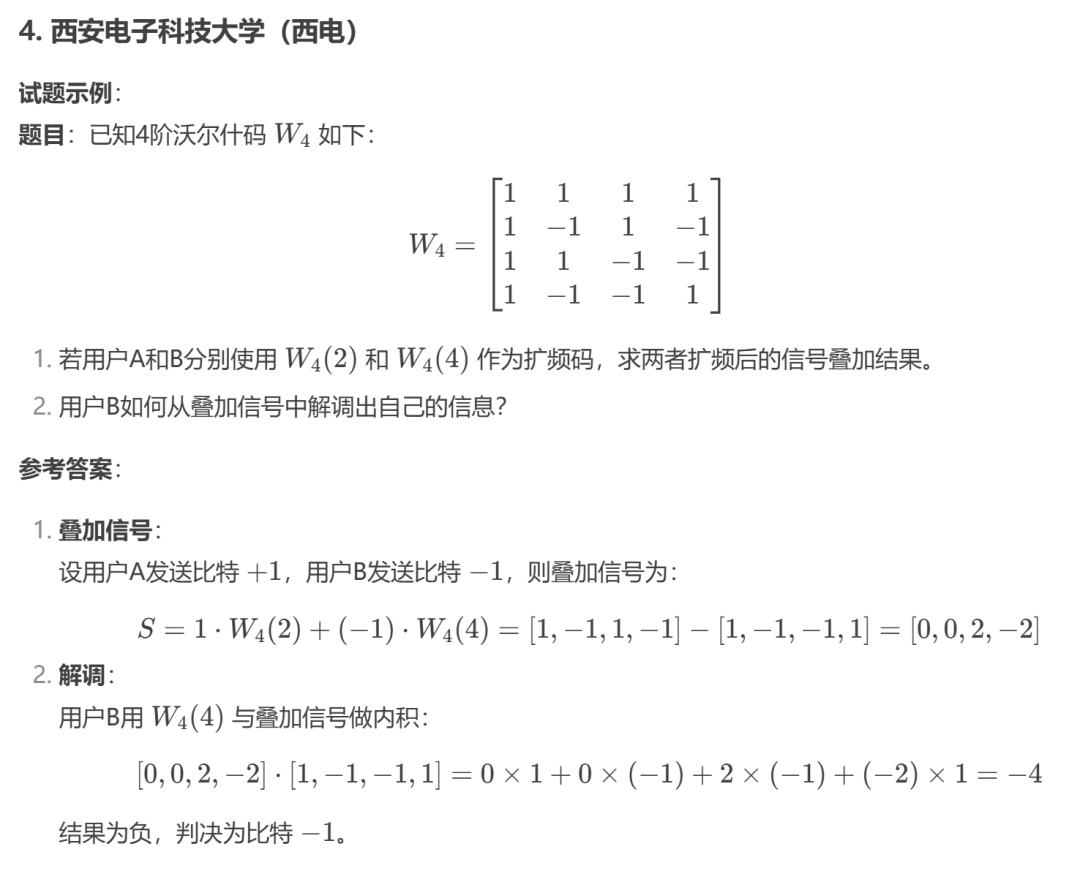 4. 西安电子科技大学（西电）

试题示例：

题目：已知4阶沃尔什码 $W_4$ 如下：

$$W_4 = \begin{bmatrix} 1 & 1 & 1 & 1 \\ 1 & -1 & 1 & -1 \\ 1 & 1 & -1 & -1 \\ 1 & -1 & -1 & 1 \end{bmatrix}$$

1. 若用户A和B分别使用 $W_4(2)$ 和 $W_4(4)$ 作为扩频码，求两者扩频后的信号叠加结果。
2. 用户B如何从叠加信号中解调出自己的信息？

参考答案：

1. 叠加信号：
设用户A发送比特 $+1$，用户B发送比特 $-1$，则叠加信号为：

$$S = 1 \cdot W_4(2) + (-1) \cdot W_4(4) = [1, -1, 1, -1] - [1, -1, -1, 1] = [0, 0, 2, -2]$$

2. 解调：
用户B用 $W_4(4)$ 与叠加信号做内积：

$$[0, 0, 2, -2] \cdot [1, -1, -1, 1] = 0 \times 1 + 0 \times (-1) + 2 \times (-1) + (-2) \times 1 = -4$$

结果为负，判决为比特 $-1$。